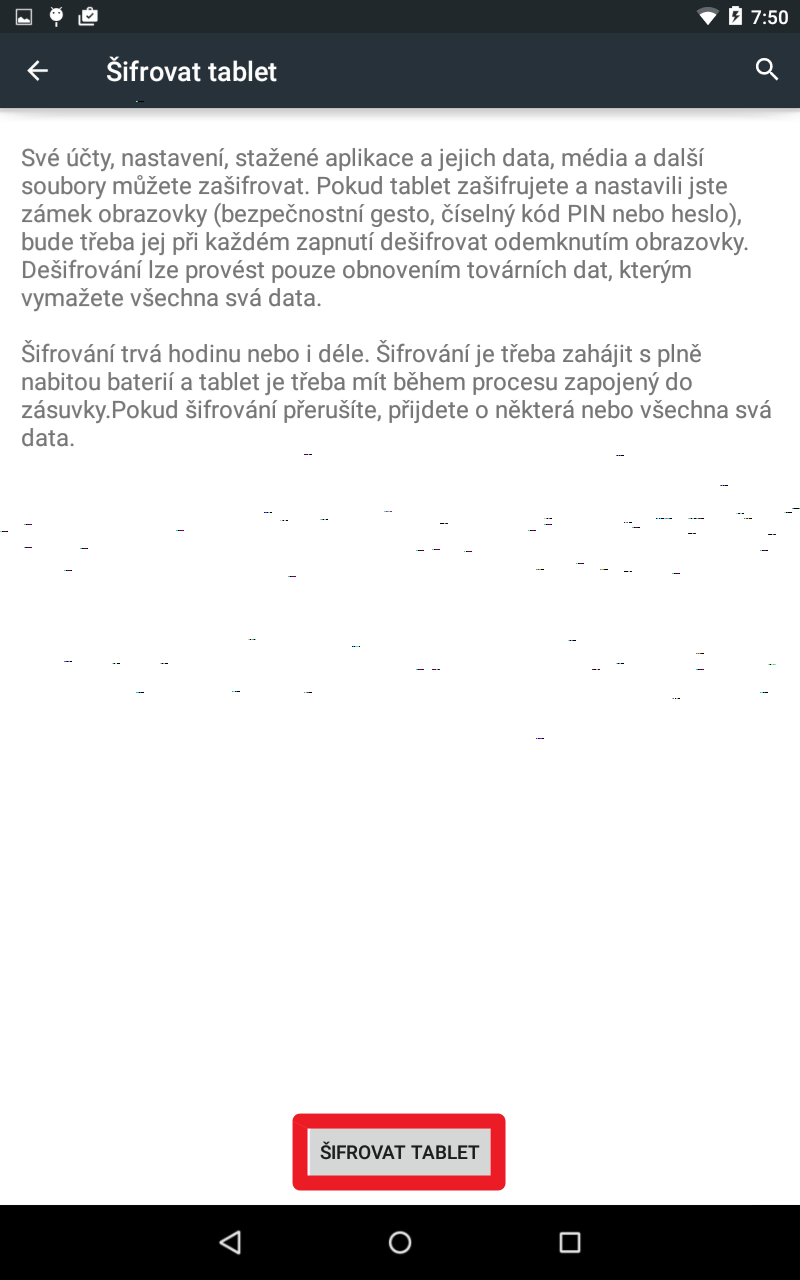 7:50

Šifrovat tablet

Své účty, nastavení, stažené aplikace a jejich data, média a další soubory můžete zašifrovat. Pokud tablet zašifrujete a nastavili jste zámek obrazovky (bezpečnostní gesto, číselný kód PIN nebo heslo), bude třeba jej při každém zapnutí dešifrovat odemknutím obrazovky. Dešifrování lze provést pouze obnovením továrních dat, kterým vymažete všechna svá data.

Šifrování trvá hodinu nebo i déle. Šifrování je třeba zahájit s plně nabitou baterií a tablet je třeba mít během procesu zapojený do zásuvky.Pokud šifrování přerušíte, přijdete o některá nebo všechna svá data.

ŠIFROVAT TABLET